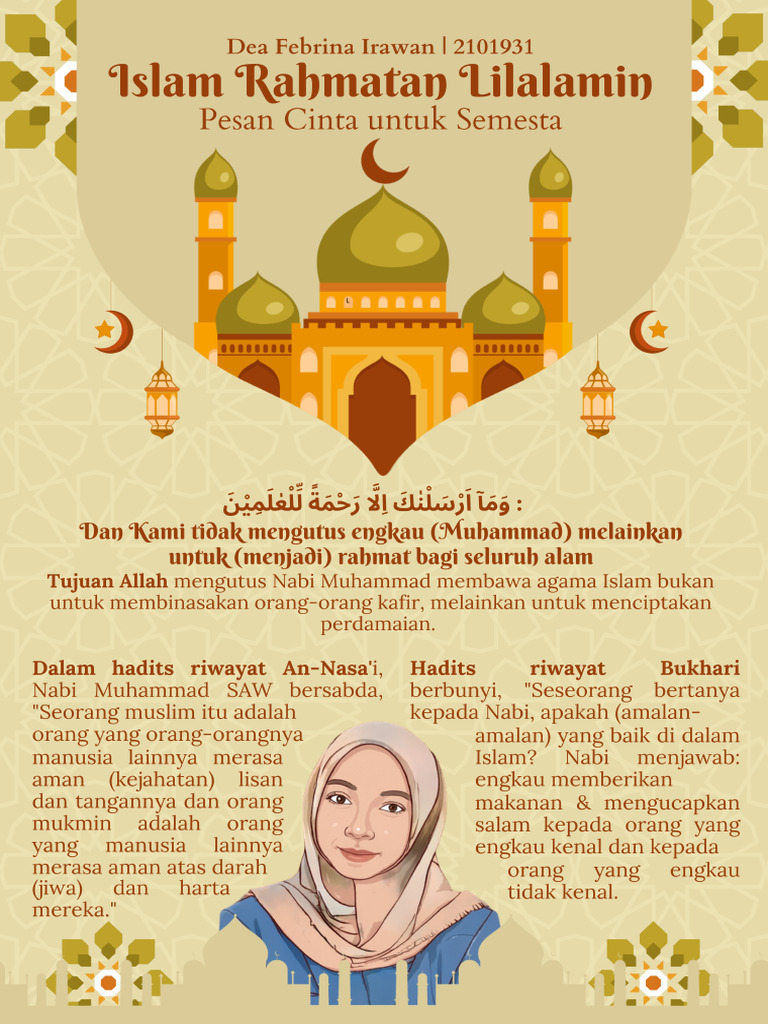 Dea Febrina Irawan | 2101931

Islam Rahmatan Lilalamin

Pesan Cinta untuk Semesta

وَمَآ اَرْسَلْنٰكَ اِلَّا رَحْمَةً لِّلْعٰلَمِيْنَ :

Dan Kami tidak mengutus engkau (Muhammad) melainkan untuk (menjadi) rahmat bagi seluruh alam

Tujuan Allah mengutus Nabi Muhammad membawa agama Islam bukan untuk membinasakan orang-orang kafir, melainkan untuk menciptakan perdamaian.

Dalam hadits riwayat An-Nasa'i, Nabi Muhammad SAW bersabda, "Seorang muslim itu adalah orang yang orang-orangnya manusia lainnya merasa aman (kejahatan) lisan dan tangannya dan orang mukmin adalah orang yang manusia lainnya merasa aman atas darah (jiwa) dan harta mereka."

Hadits riwayat Bukhari berbunyi, "Seseorang bertanya kepada Nabi, apakah (amalan-amalan) yang baik di dalam Islam? Nabi menjawab: engkau memberikan makanan & mengucapkan salam kepada orang yang engkau kenal dan kepada orang yang engkau tidak kenal.